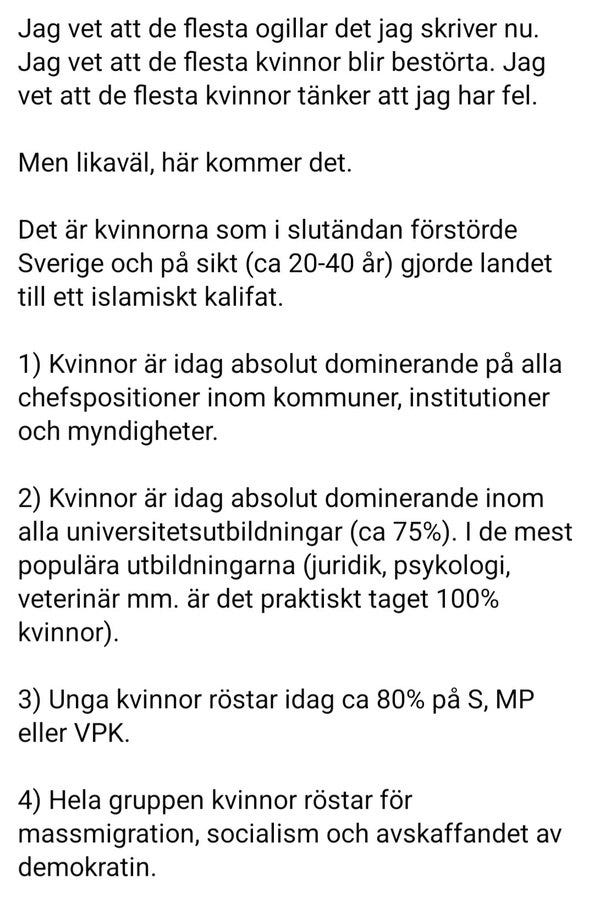 Jag vet att de flesta ogillar det jag skriver nu. Jag vet att de flesta kvinnor blir bestörta. Jag vet att de flesta kvinnor tänker att jag har fel.

Men likaväl, här kommer det.

Det är kvinnorna som i slutändan förstörde Sverige och på sikt (ca 20-40 år) gjorde landet till ett islamiskt kalifat.

1) Kvinnor är idag absolut dominerande på alla chefspositioner inom kommuner, institutioner och myndigheter.

2) Kvinnor är idag absolut dominerande inom alla universitetsutbildningar (ca 75%). I de mest populära utbildningarna (juridik, psykologi, veterinär mm. är det praktiskt taget 100% kvinnor).

3) Unga kvinnor röstar idag ca 80% på S, MP eller VPK.

4) Hela gruppen kvinnor röstar för massmigration, socialism och avskaffandet av demokratin.